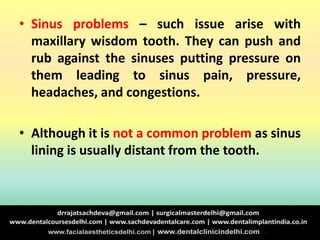 • Sinus problems – such issue arise with maxillary wisdom tooth. They can push and rub against the sinuses putting pressure on them leading to sinus pain, pressure, headaches, and congestions.

• Although it is not a common problem as sinus lining is usually distant from the tooth.

drrajatsachdeva@gmail.com | surgicalmasterdelhi@gmail.com
www.dentalcoursesdelhi.com | www.sachdevadentalcare.com | www.dentalimplantindia.co.in
www.facialaestheticsdelhi.com | www.dentalclinicindelhi.com